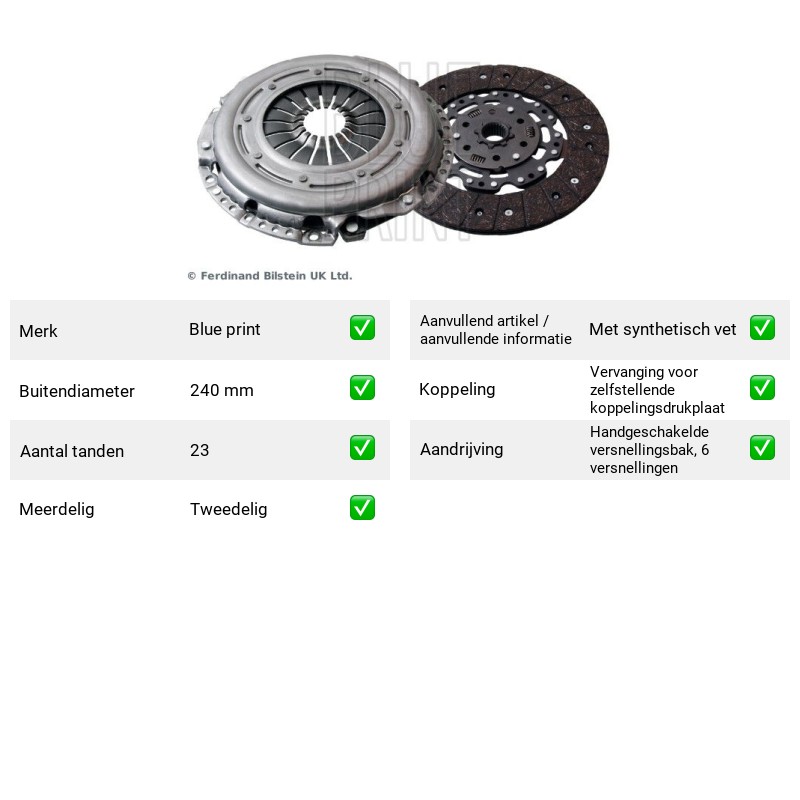 © Ferdinand Bilstein UK Ltd.

Merk Blue print ☑
Buitendiameter 240 mm ☑
Aantal tanden 23 ☑
Meerdelig Tweedelig ☑

Aanvullend artikel / aanvullende informatie Met synthetisch vet ☑
Koppeling Vervanging voor zelfstellende koppelingsdrukplaat ☑
Aandrijving Handgeschakelde versnellingsbak, 6 versnellingen ☑

BLUE PRINT